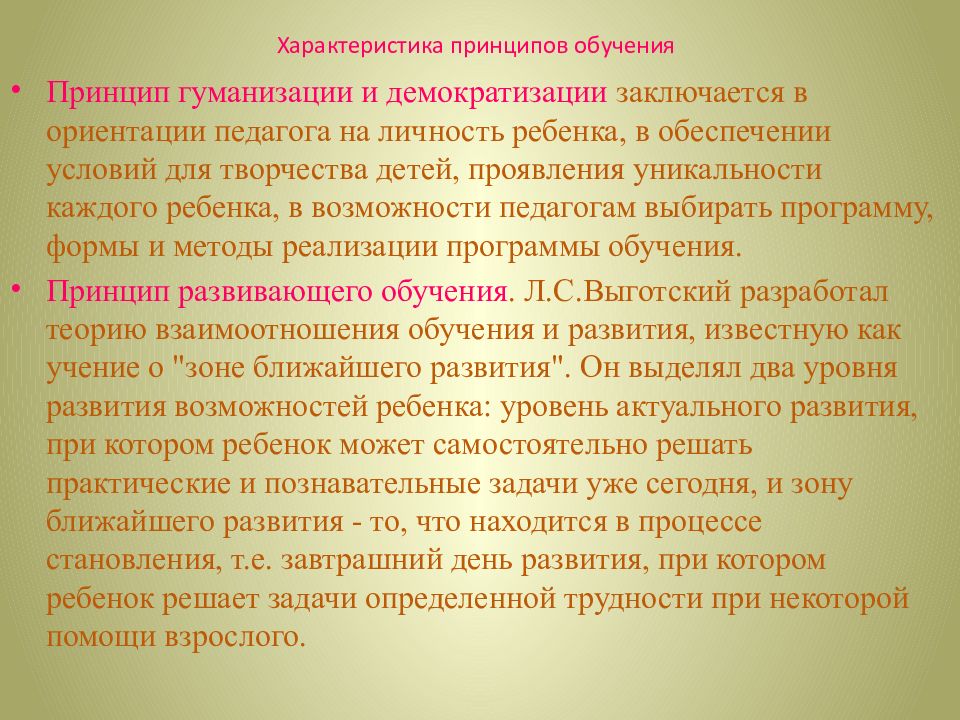 Характеристика принципов обучения

• Принцип гуманизации и демократизации заключается в ориентации педагога на личность ребенка, в обеспечении условий для творчества детей, проявления уникальности каждого ребенка, в возможности педагогам выбирать программу, формы и методы реализации программы обучения.

• Принцип развивающего обучения. Л.С.Выготский разработал теорию взаимоотношения обучения и развития, известную как учение о "зоне ближайшего развития". Он выделял два уровня развития возможностей ребенка: уровень актуального развития, при котором ребенок может самостоятельно решать практические и познавательные задачи уже сегодня, и зону ближайшего развития - то, что находится в процессе становления, т.е. завтрашний день развития, при котором ребенок решает задачи определенной трудности при некоторой помощи взрослого.